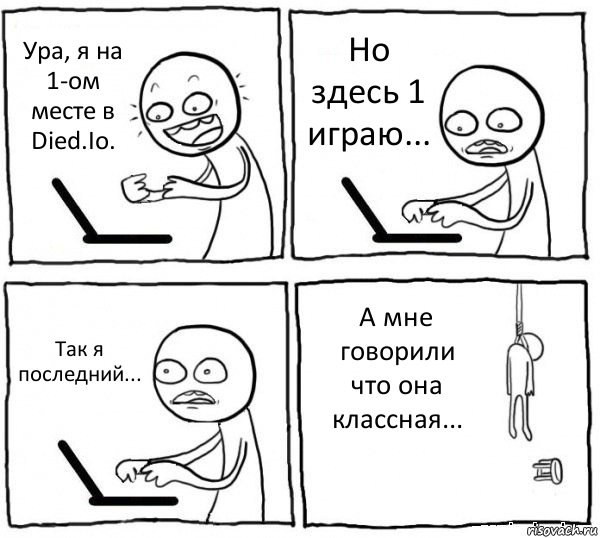 Ура, я на 1-ом месте в Died.Io.

Но здесь 1 играю...

Так я последний...

А мне говорили что она классная...

risovach.ru